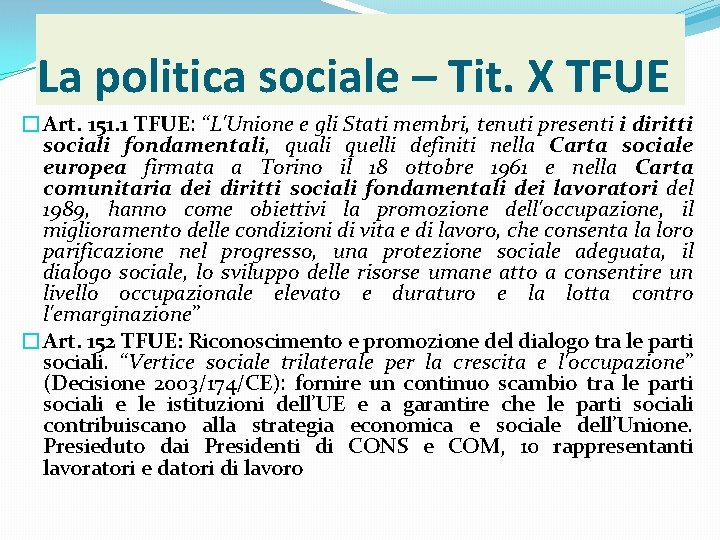 La politica sociale – Tit. X TFUE

☐ Art. 151.1 TFUE: "L'Unione e gli Stati membri, tenuti presenti i diritti sociali fondamentali, quali quelli definiti nella Carta sociale europea firmata a Torino il 18 ottobre 1961 e nella Carta comunitaria dei diritti sociali fondamentali dei lavoratori del 1989, hanno come obiettivi la promozione dell'occupazione, il miglioramento delle condizioni di vita e di lavoro, che consenta la loro parificazione nel progresso, una protezione sociale adeguata, il dialogo sociale, lo sviluppo delle risorse umane atto a consentire un livello occupazionale elevato e duraturo e la lotta contro l'emarginazione"

☐ Art. 152 TFUE: Riconoscimento e promozione del dialogo tra le parti sociali. "Vertice sociale trilaterale per la crescita e l'occupazione" (Decisione 2003/174/CE): fornire un continuo scambio tra le parti sociali e le istituzioni dell'UE e a garantire che le parti sociali contribuiscano alla strategia economica e sociale dell'Unione. Presieduto dai Presidenti di CONS e COM, 10 rappresentanti lavoratori e datori di lavoro